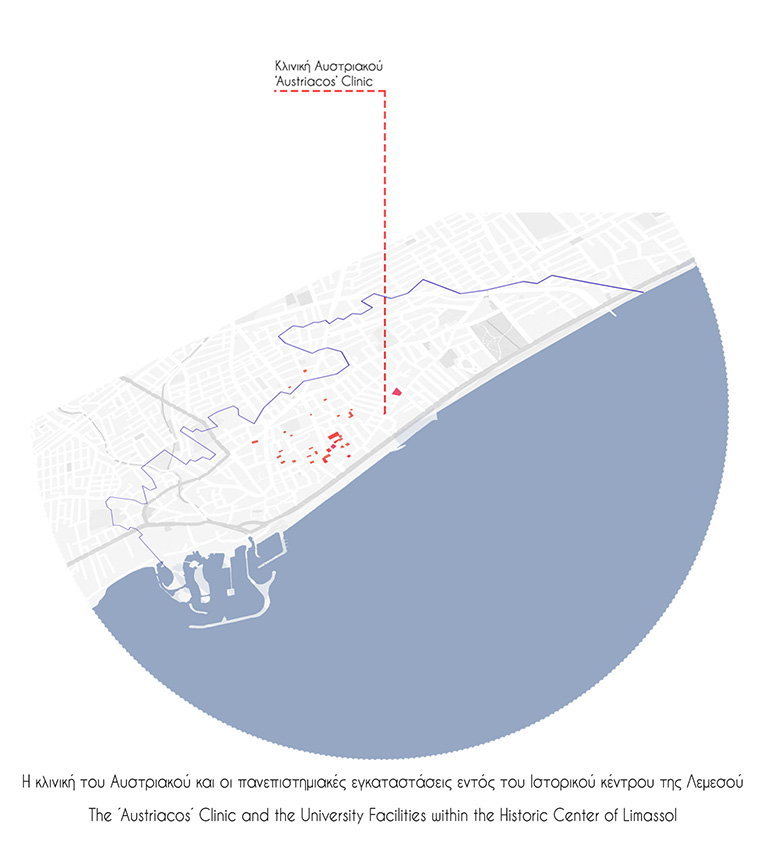 Κλινική Αυστριακού
'Austriacos' Clinic

Η κλινική του Αυστριακού και οι πανεπιστημιακές εγκαταστάσεις εντός του Ιστορικού κέντρου της Λεμεσού

The 'Austriacos' Clinic and the University Facilities within the Historic Center of Limassol